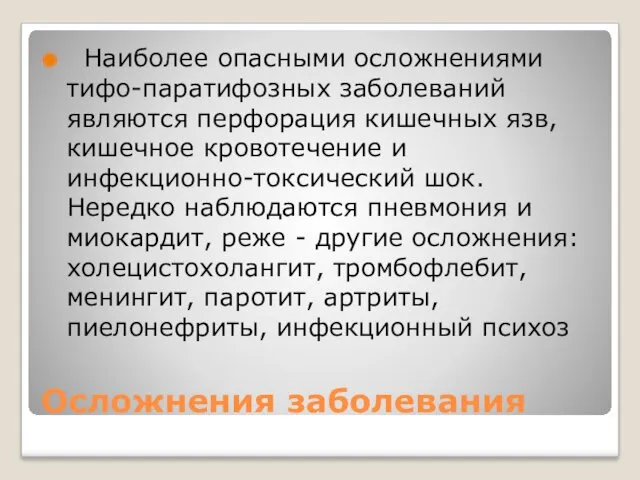 Наиболее опасными осложнениями тифо-паратифозных заболеваний являются перфорация кишечных язв, кишечное кровотечение и инфекционно-токсический шок. Нередко наблюдаются пневмония и миокардит, реже - другие осложнения: холецистохолангит, тромбофлебит, менингит, паротит, артриты, пиелонефриты, инфекционный психоз

Осложнения заболевания